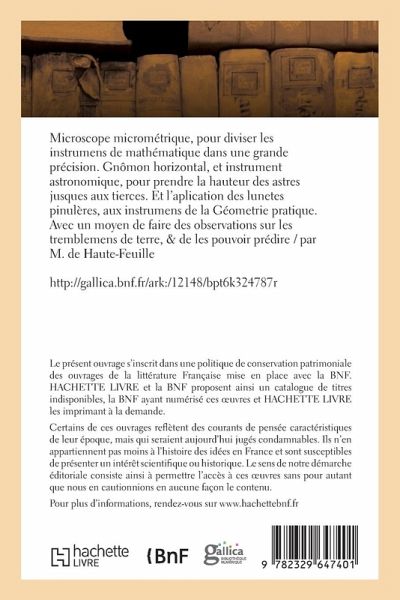 Microscope micrométrique, pour diviser les instrumens de mathématique dans une grande précision. Gnômon horizontal, et instrument astronomique, pour prendre la hauteur des astres jusques aux tierces. Et l'aplication des lunetes pinulères, aux instrumens de la Géometrie pratique. Avec un moyen de faire des observations sur les tremblemens de terre, & de les pouvoir prédire / par M. de Haute-Feuille

http://gallica.bnf.fr/ark:/12148/bpt6k324787r

Le présent ouvrage s'inscrit dans une politique de conservation patrimoniale des ouvrages de la littérature Française mise en place avec la BNF. HACHETTE LIVRE et la BNF proposent ainsi un catalogue de titres indisponibles, la BNF ayant numérisé ces œuvres et HACHETTE LIVRE les imprimant à la demande.

Certains de ces ouvrages reflètent des courants de pensée caractéristiques de leur époque, mais qui seraient aujourd'hui jugés condamnables. Ils n'en appartiennent pas moins à l'histoire des idées en France et sont susceptibles de présenter un intérêt scientifique ou historique. Le sens de notre démarche éditoriale consiste ainsi à permettre l'accès à ces œuvres sans pour autant que nous en cautionnions en aucune façon le contenu.

Pour plus d'informations, rendez-vous sur www.hachettebnf.fr

hachette LIVRE

BnF

gallica BIBLIOTHÈQUE NUMÉRIQUE

9 782329 647401